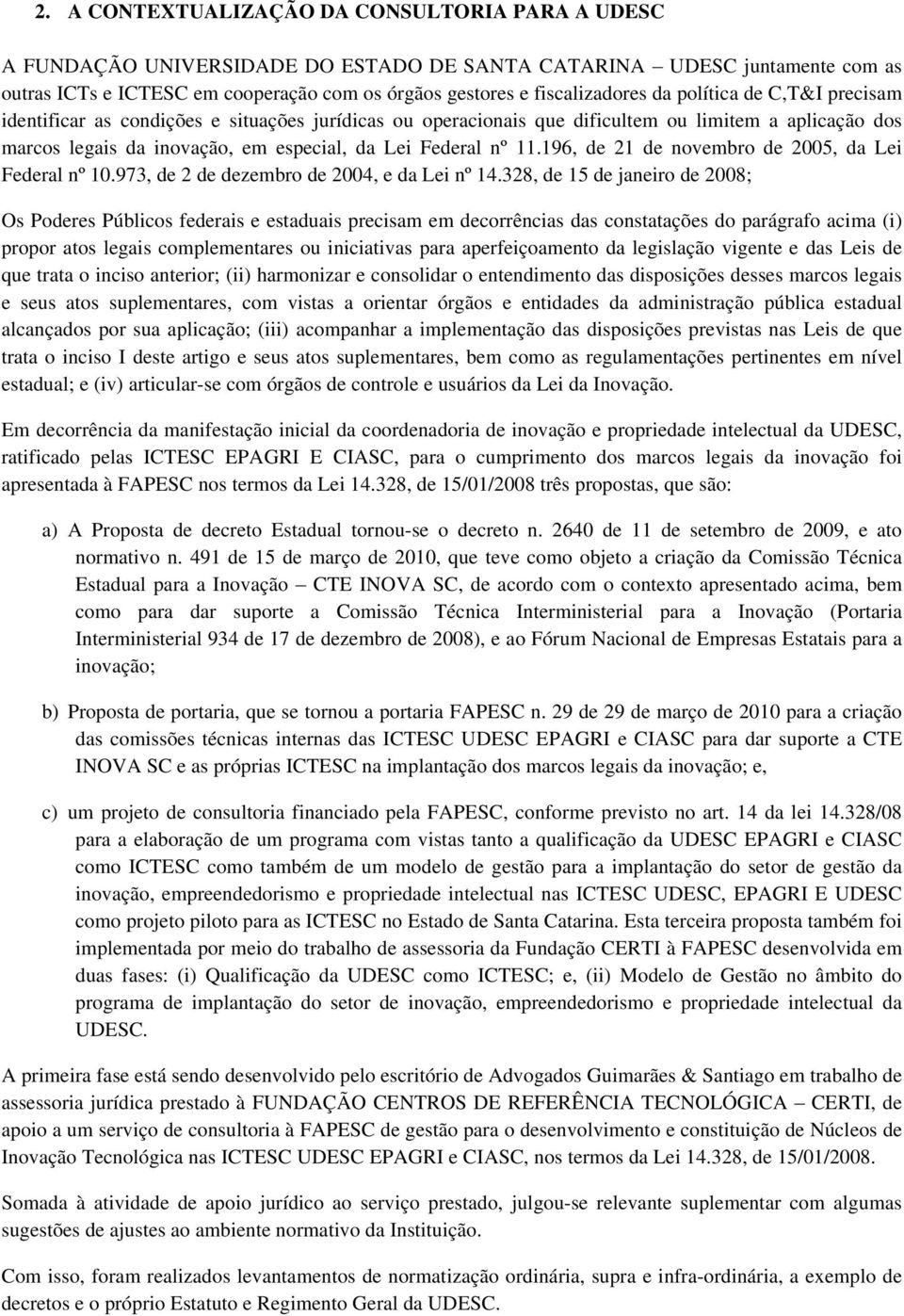 2. A CONTEXTUALIZAÇÃO DA CONSULTORIA PARA A UDESC

A FUNDAÇÃO UNIVERSIDADE DO ESTADO DE SANTA CATARINA – UDESC juntamente com as outras ICTs e ICTESC em cooperação com os órgãos gestores e fiscalizadores da política de C,T&I precisam identificar as condições e situações jurídicas ou operacionais que dificultem ou limitem a aplicação dos marcos legais da inovação, em especial, da Lei Federal nº 11.196, de 21 de novembro de 2005, da Lei Federal nº 10.973, de 2 de dezembro de 2004, e da Lei nº 14.328, de 15 de janeiro de 2008;

Os Poderes Públicos federais e estaduais precisam em decorrências das constatações do parágrafo acima (i) propor atos legais complementares ou iniciativas para aperfeiçoamento da legislação vigente e das Leis de que trata o inciso anterior; (ii) harmonizar e consolidar o entendimento das disposições desses marcos legais e seus atos suplementares, com vistas a orientar órgãos e entidades da administração pública estadual alcançados por sua aplicação; (iii) acompanhar a implementação das disposições previstas nas Leis de que trata o inciso I deste artigo e seus atos suplementares, bem como as regulamentações pertinentes em nível estadual; e (iv) articular-se com órgãos de controle e usuários da Lei da Inovação.

Em decorrência da manifestação inicial da coordenadoria de inovação e propriedade intelectual da UDESC, ratificado pelas ICTESC EPAGRI E CIASC, para o cumprimento dos marcos legais da inovação foi apresentada à FAPESC nos termos da Lei 14.328, de 15/01/2008 três propostas, que são:

a) A Proposta de decreto Estadual tornou-se o decreto n. 2640 de 11 de setembro de 2009, e ato normativo n. 491 de 15 de março de 2010, que teve como objeto a criação da Comissão Técnica Estadual para a Inovação – CTE INOVA SC, de acordo com o contexto apresentado acima, bem como para dar suporte a Comissão Técnica Interministerial para a Inovação (Portaria Interministerial 934 de 17 de dezembro de 2008), e ao Fórum Nacional de Empresas Estatais para a inovação;

b) Proposta de portaria, que se tornou a portaria FAPESC n. 29 de 29 de março de 2010 para a criação das comissões técnicas internas das ICTESC UDESC EPAGRI e CIASC para dar suporte a CTE INOVA SC e as próprias ICTESC na implantação dos marcos legais da inovação; e,

c) um projeto de consultoria financiado pela FAPESC, conforme previsto no art. 14 da lei 14.328/08 para a elaboração de um programa com vistas tanto a qualificação da UDESC EPAGRI e CIASC como ICTESC como também de um modelo de gestão para a implantação do setor de gestão da inovação, empreendedorismo e propriedade intelectual nas ICTESC UDESC, EPAGRI E UDESC como projeto piloto para as ICTESC no Estado de Santa Catarina. Esta terceira proposta também foi implementada por meio do trabalho de assessoria da Fundação CERTI à FAPESC desenvolvida em duas fases: (i) Qualificação da UDESC como ICTESC; e, (ii) Modelo de Gestão no âmbito do programa de implantação do setor de inovação, empreendedorismo e propriedade intelectual da UDESC.

A primeira fase está sendo desenvolvido pelo escritório de Advogados Guimarães & Santiago em trabalho de assessoria jurídica prestado à FUNDAÇÃO CENTROS DE REFERÊNCIA TECNOLÓGICA – CERTI, de apoio a um serviço de consultoria à FAPESC de gestão para o desenvolvimento e constituição de Núcleos de Inovação Tecnológica nas ICTESC UDESC EPAGRI e CIASC, nos termos da Lei 14.328, de 15/01/2008.

Somada à atividade de apoio jurídico ao serviço prestado, julgou-se relevante suplementar com algumas sugestões de ajustes ao ambiente normativo da Instituição.

Com isso, foram realizados levantamentos de normatização ordinária, supra e infra-ordinária, a exemplo de decretos e o próprio Estatuto e Regimento Geral da UDESC.